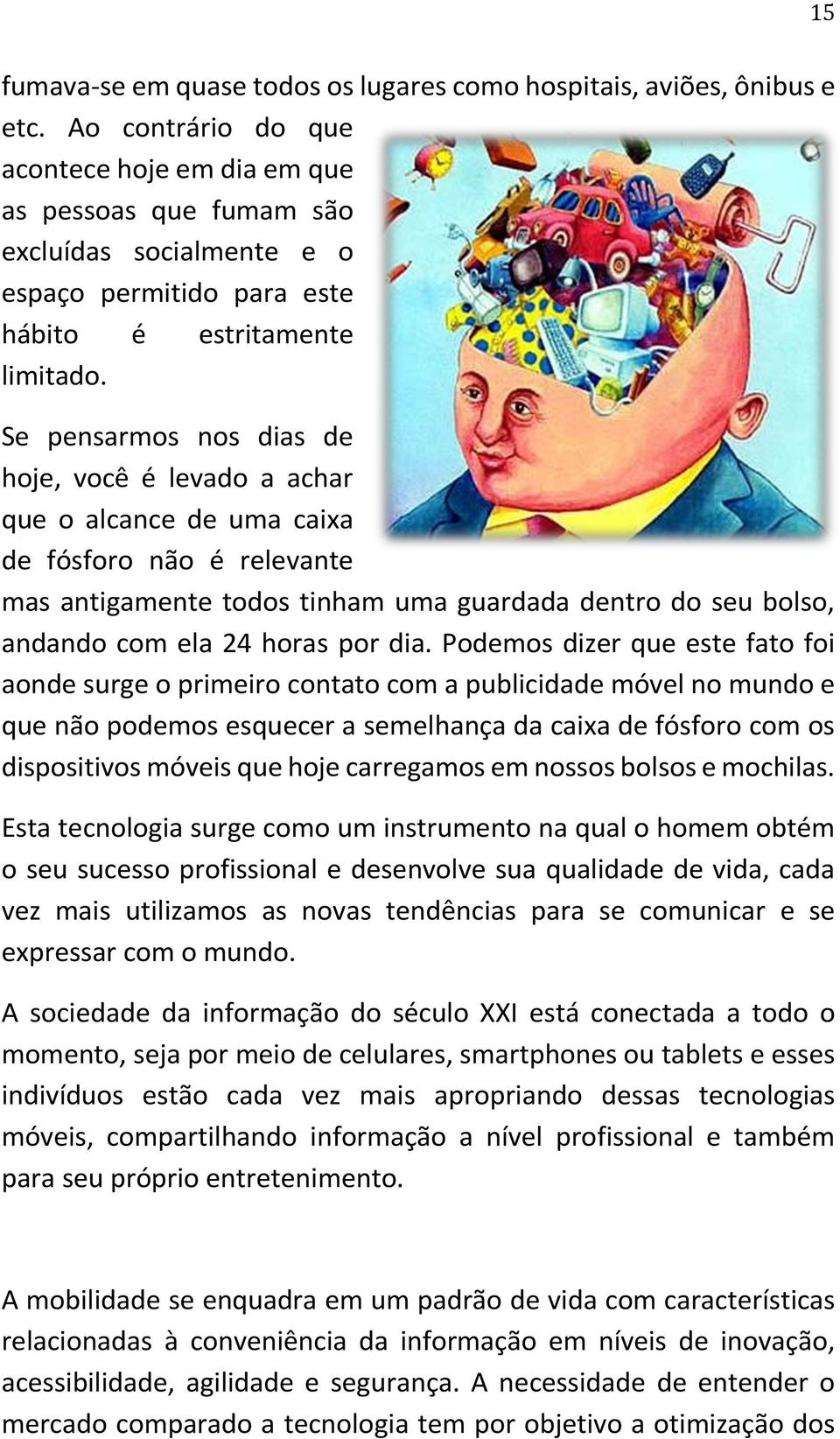 15

fumava-se em quase todos os lugares como hospitais, aviões, ônibus e etc. Ao contrário do que acontece hoje em dia em que as pessoas que fumam são excluídas socialmente e o espaço permitido para este hábito é estritamente limitado.

Se pensarmos nos dias de hoje, você é levado a achar que o alcance de uma caixa de fósforo não é relevante mas antigamente todos tinham uma guardada dentro do seu bolso, andando com ela 24 horas por dia. Podemos dizer que este fato foi aonde surge o primeiro contato com a publicidade móvel no mundo e que não podemos esquecer a semelhança da caixa de fósforo com os dispositivos móveis que hoje carregamos em nossos bolsos e mochilas.

Esta tecnologia surge como um instrumento na qual o homem obtém o seu sucesso profissional e desenvolve sua qualidade de vida, cada vez mais utilizamos as novas tendências para se comunicar e se expressar com o mundo.

A sociedade da informação do século XXI está conectada a todo o momento, seja por meio de celulares, smartphones ou tablets e esses indivíduos estão cada vez mais apropriando dessas tecnologias móveis, compartilhando informação a nível profissional e também para seu próprio entretenimento.

A mobilidade se enquadra em um padrão de vida com características relacionadas à conveniência da informação em níveis de inovação, acessibilidade, agilidade e segurança. A necessidade de entender o mercado comparado a tecnologia tem por objetivo a otimização dos